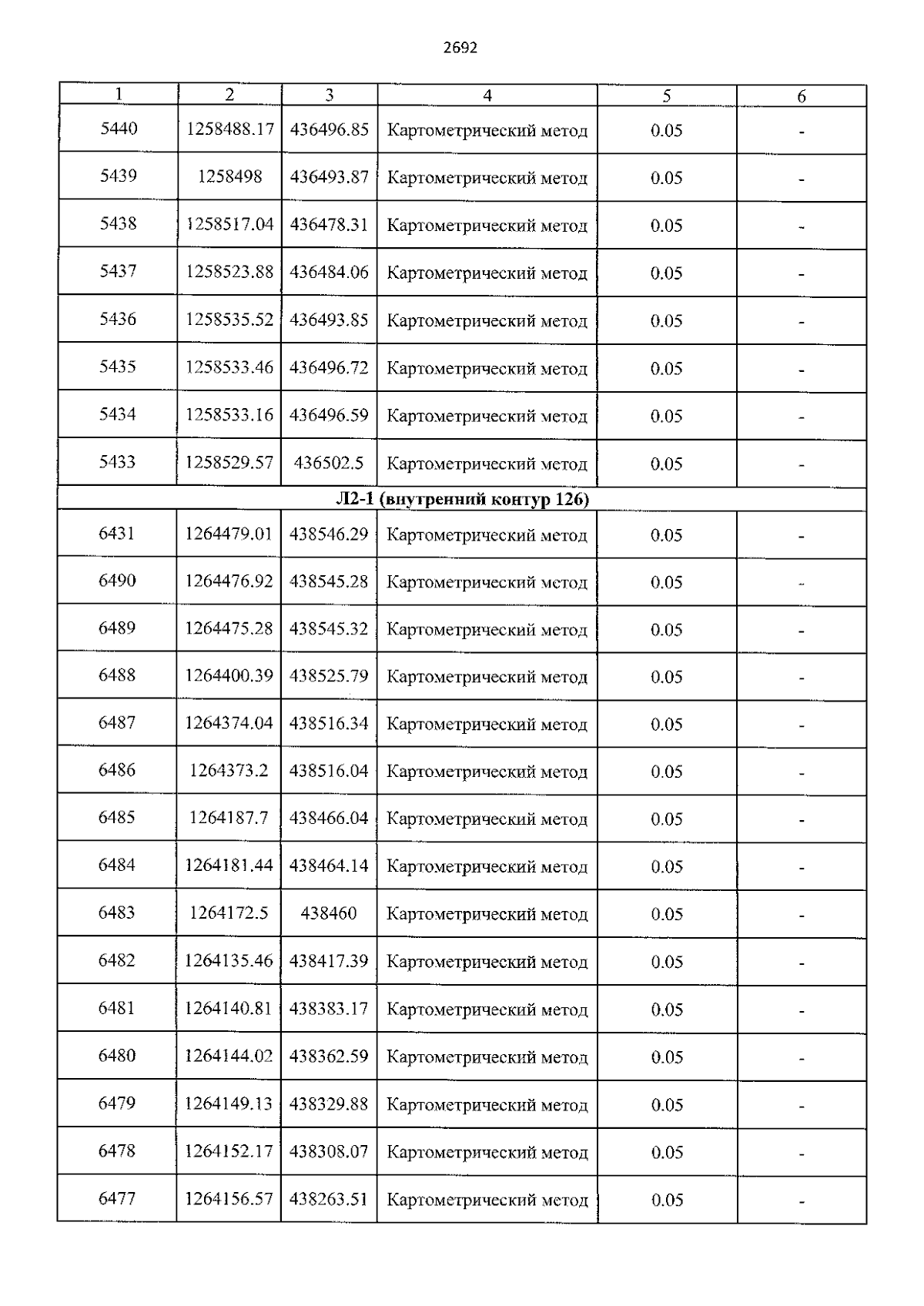 2692

| 1 | 2 | 3 | 4 | 5 | 6 |
|---|---|---|---|---|---|
| 5440 | 1258488.17 | 436496.85 | Картометрический метод | 0.05 | - |
| 5439 | 1258498 | 436493.87 | Картометрический метод | 0.05 | - |
| 5438 | 1258517.04 | 436478.31 | Картометрический метод | 0.05 | - |
| 5437 | 1258523.88 | 436484.06 | Картометрический метод | 0.05 | - |
| 5436 | 1258535.52 | 436493.85 | Картометрический метод | 0.05 | - |
| 5435 | 1258533.46 | 436496.72 | Картометрический метод | 0.05 | - |
| 5434 | 1258533.16 | 436496.59 | Картометрический метод | 0.05 | - |
| 5433 | 1258529.57 | 436502.5 | Картометрический метод | 0.05 | - |
| Л2-1 (внутренний контур 126) | | | | | |
| 6431 | 1264479.01 | 438546.29 | Картометрический метод | 0.05 | - |
| 6490 | 1264476.92 | 438545.28 | Картометрический метод | 0.05 | - |
| 6489 | 1264475.28 | 438545.32 | Картометрический метод | 0.05 | - |
| 6488 | 1264400.39 | 438525.79 | Картометрический метод | 0.05 | - |
| 6487 | 1264374.04 | 438516.34 | Картометрический метод | 0.05 | - |
| 6486 | 1264373.2 | 438516.04 | Картометрический метод | 0.05 | - |
| 6485 | 1264187.7 | 438466.04 | Картометрический метод | 0.05 | - |
| 6484 | 1264181.44 | 438464.14 | Картометрический метод | 0.05 | - |
| 6483 | 1264172.5 | 438460 | Картометрический метод | 0.05 | - |
| 6482 | 1264135.46 | 438417.39 | Картометрический метод | 0.05 | - |
| 6481 | 1264140.81 | 438383.17 | Картометрический метод | 0.05 | - |
| 6480 | 1264144.02 | 438362.59 | Картометрический метод | 0.05 | - |
| 6479 | 1264149.13 | 438329.88 | Картометрический метод | 0.05 | - |
| 6478 | 1264152.17 | 438308.07 | Картометрический метод | 0.05 | - |
| 6477 | 1264156.57 | 438263.51 | Картометрический метод | 0.05 | - |